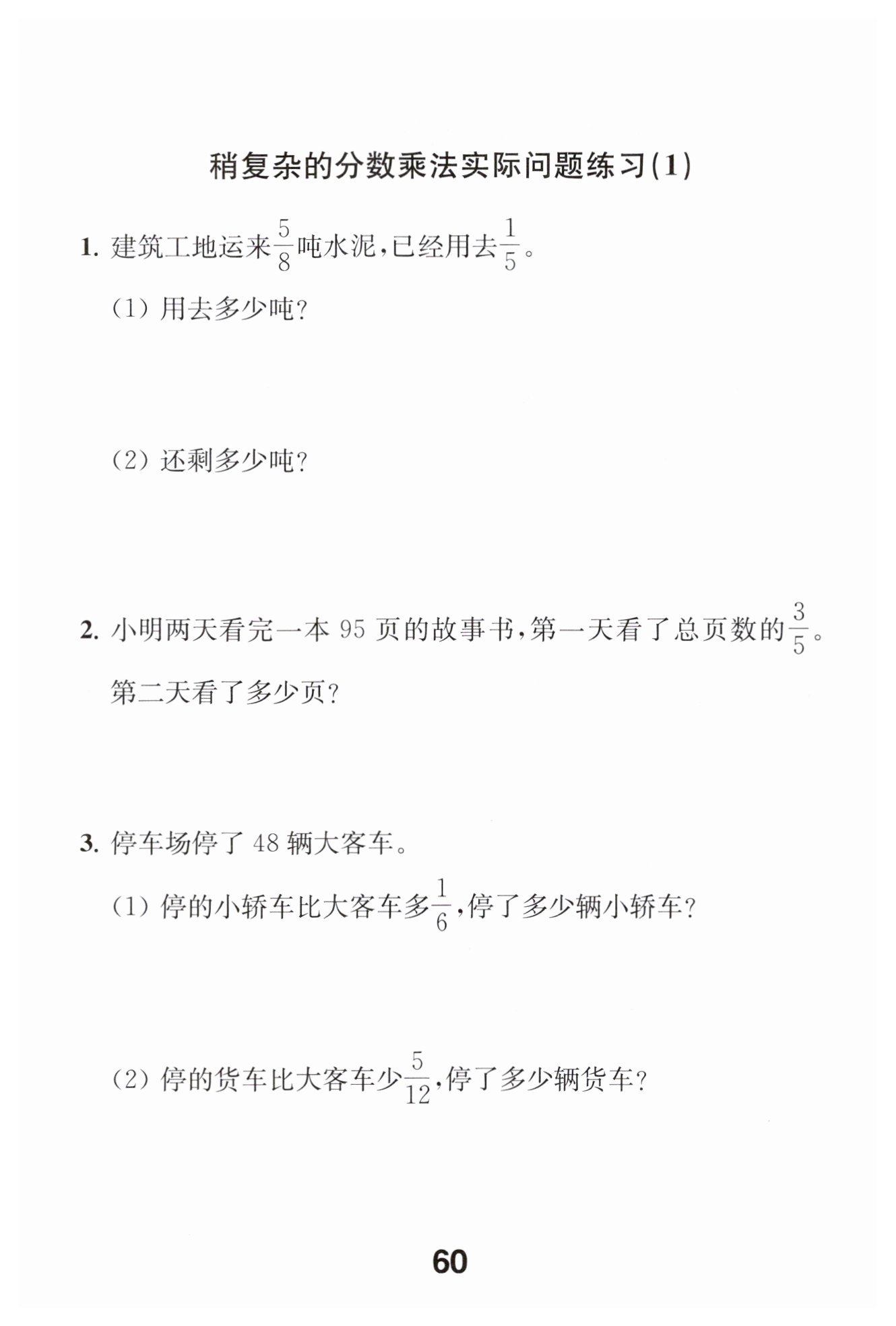 稍复杂的分数乘法实际问题练习(1)

1. 建筑工地运来$\frac{5}{8}$吨水泥,已经用去$\frac{1}{5}$。

(1) 用去多少吨?

(2) 还剩多少吨?

2. 小明两天看完一本 95 页的故事书,第一天看了总页数的$\frac{3}{5}$。第二天看了多少页?

3. 停车场停了 48 辆大客车。

(1) 停的小轿车比大客车多$\frac{1}{6}$,停了多少辆小轿车?

(2) 停的货车比大客车少$\frac{5}{12}$,停了多少辆货车?

60